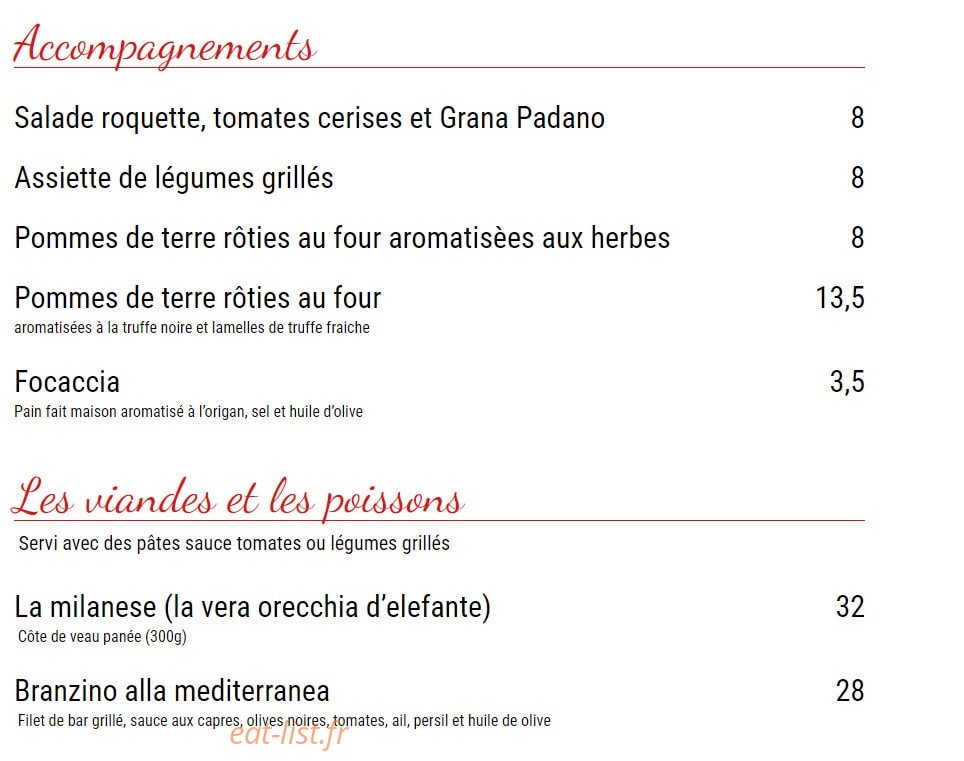 Accompagnements

Salade roquette, tomates cerises et Grana Padano 8

Assiette de légumes grillés 8

Pommes de terre rôties au four aromatisèes aux herbes 8

Pommes de terre rôties au four 13,5
aromatisées à la truffe noire et lamelles de truffe fraiche

Focaccia 3,5
Pain fait maison aromatisé à l'origan, sel et huile d'olive

Les viandes et les poissons

Servi avec des pâtes sauce tomates ou légumes grillés

La milanese (la vera orecchia d'elefante) 32
Côte de veau panée (300g)

Branzino alla mediterranea 28
Filet de bar grillé, sauce aux capres, olives noires, tomates, ail, persil et huile de olive

eat-list.fr